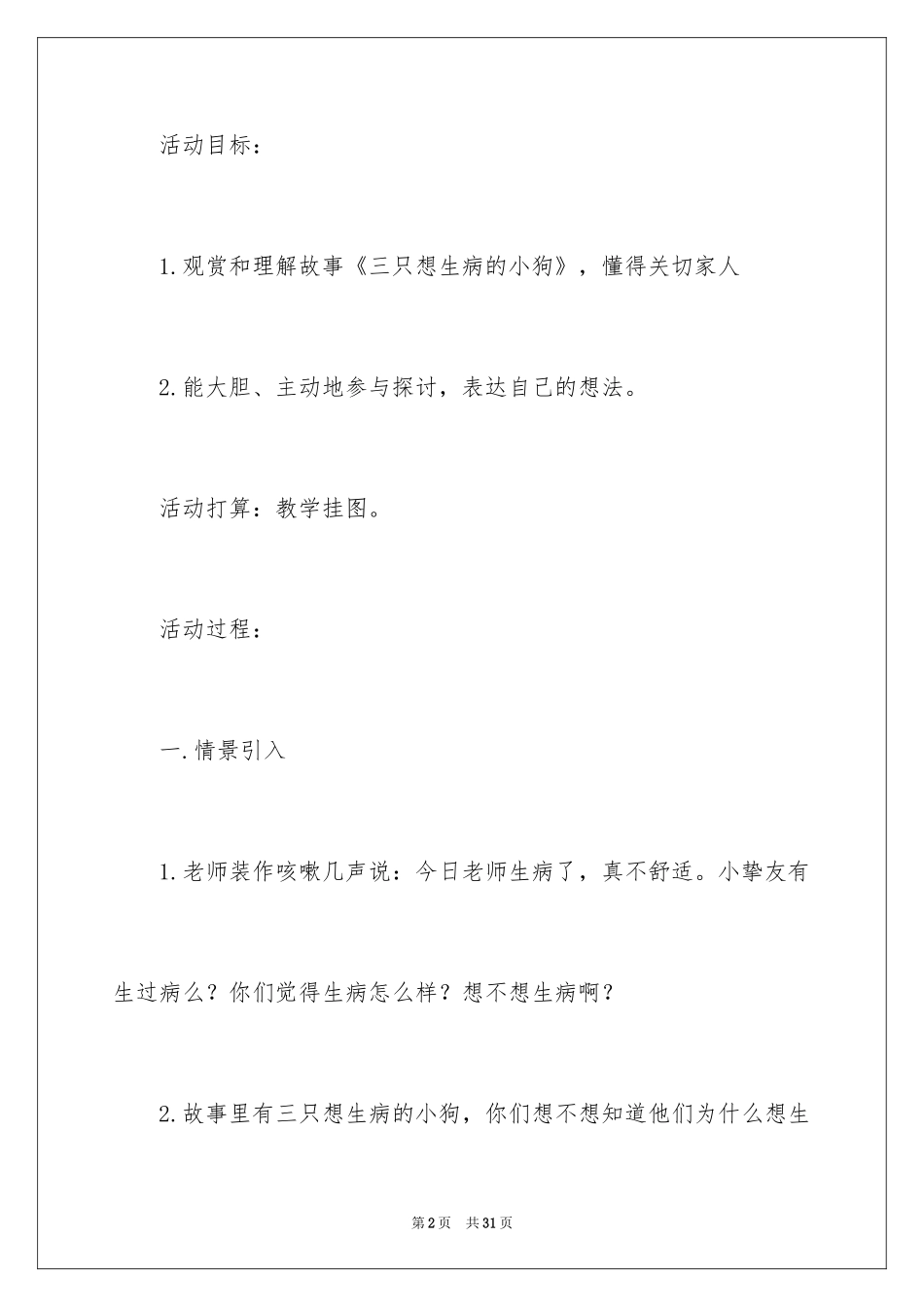 活动目标：

1.观赏和理解故事《三只想生病的小狗》，懂得关切家人

2.能大胆、主动地参与探讨，表达自己的想法。

活动打算：教学挂图。

活动过程：

一.情景引入

1.老师装作咳嗽几声说：今日老师生病了，真不舒适。小挚友有生过病么？你们觉得生病怎么样？想不想生病啊？

2.故事里有三只想生病的小狗，你们想不想知道他们为什么想生

第2页 共31页